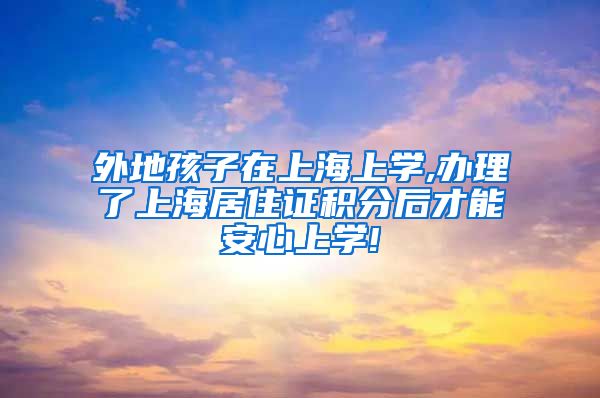 外地孩子在上海上学,办理了上海居住证积分后才能安心上学!